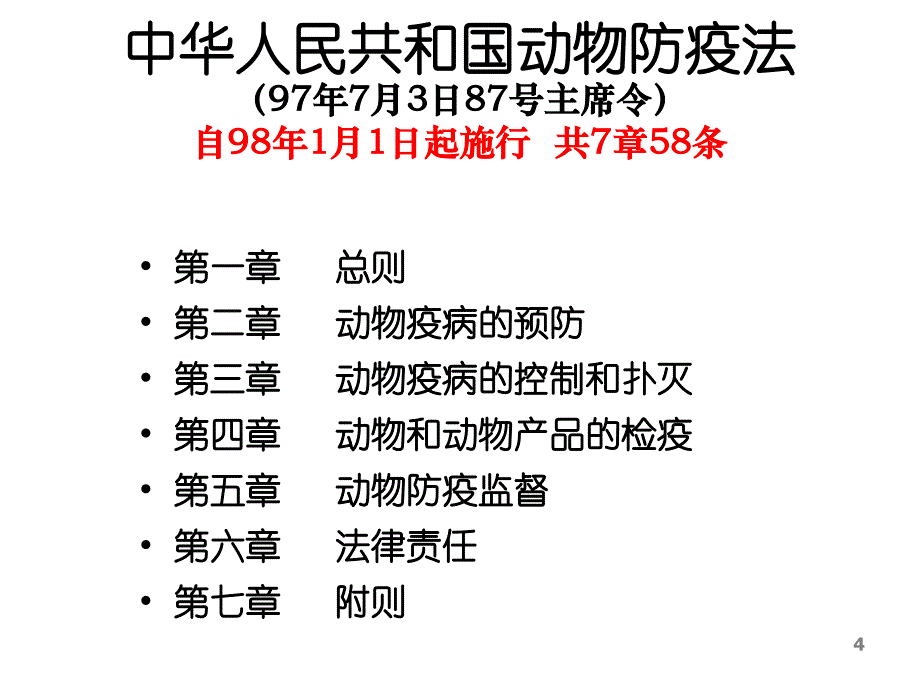 中华人民共和国动物防疫法
（97年7月3日87号主席令）
自98年1月1日起施行 共7章58条

• 第一章 总则
• 第二章 动物疫病的预防
• 第三章 动物疫病的控制和扑灭
• 第四章 动物和动物产品的检疫
• 第五章 动物防疫监督
• 第六章 法律责任
• 第七章 附则

4